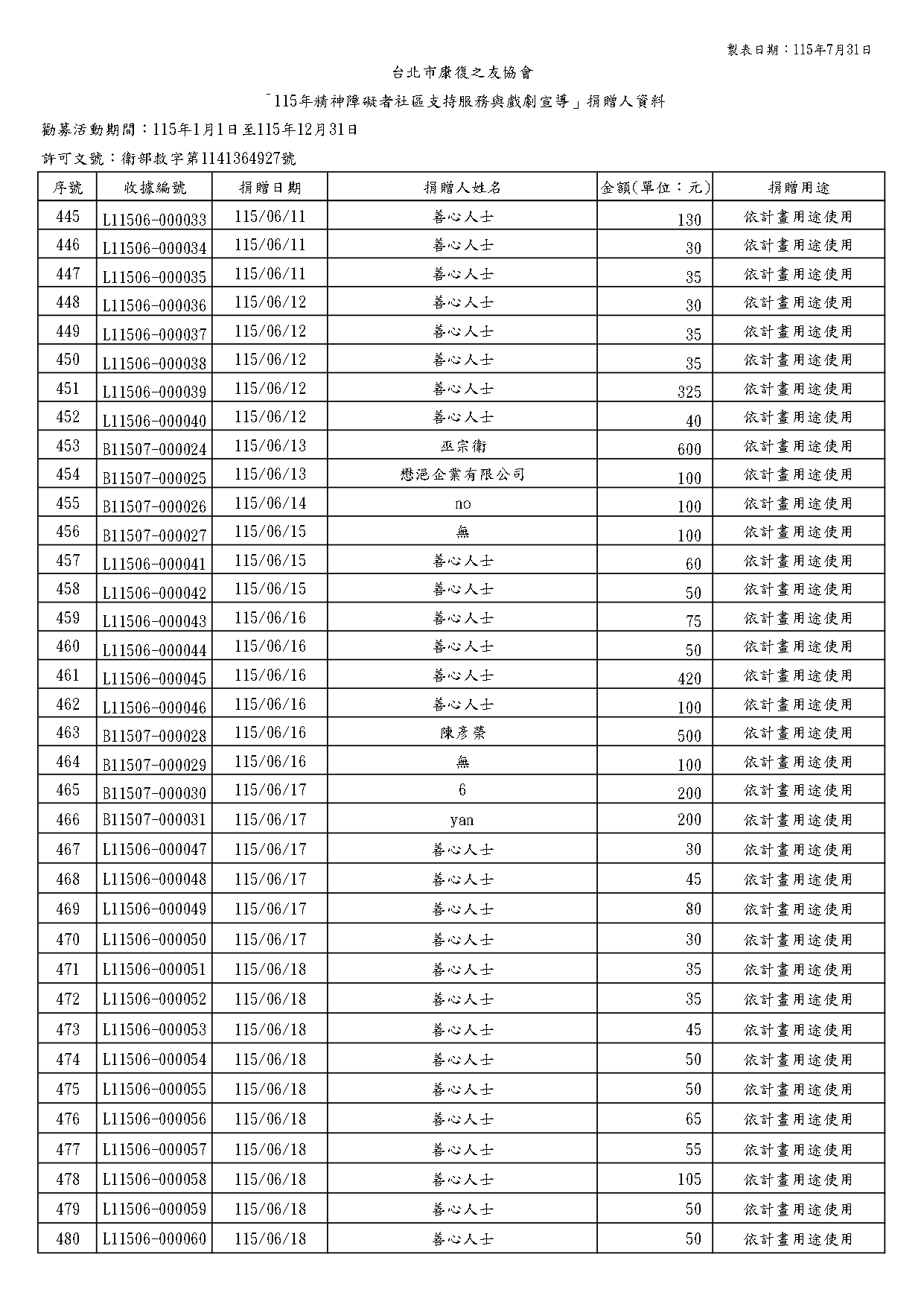 製表日期：115年7月31日

台北市康復之友協會

「115年精神障礙者社區支持服務與戲劇宣導」捐贈人資料

勸募活動期間：115年1月1日至115年12月31日

許可文號：衛部救字第1141364927號

| 序號 | 收據編號 | 捐贈日期 | 捐贈人姓名 | 金額(單位：元) | 捐贈用途 |
|---|---|---|---|---|---|
| 445 | L11506-000033 | 115/06/11 | 善心人士 | 130 | 依計畫用途使用 |
| 446 | L11506-000034 | 115/06/11 | 善心人士 | 30 | 依計畫用途使用 |
| 447 | L11506-000035 | 115/06/11 | 善心人士 | 35 | 依計畫用途使用 |
| 448 | L11506-000036 | 115/06/12 | 善心人士 | 30 | 依計畫用途使用 |
| 449 | L11506-000037 | 115/06/12 | 善心人士 | 35 | 依計畫用途使用 |
| 450 | L11506-000038 | 115/06/12 | 善心人士 | 35 | 依計畫用途使用 |
| 451 | L11506-000039 | 115/06/12 | 善心人士 | 325 | 依計畫用途使用 |
| 452 | L11506-000040 | 115/06/12 | 善心人士 | 40 | 依計畫用途使用 |
| 453 | B11507-000024 | 115/06/13 | 巫宗衛 | 600 | 依計畫用途使用 |
| 454 | B11507-000025 | 115/06/13 | 懋浥企業有限公司 | 100 | 依計畫用途使用 |
| 455 | B11507-000026 | 115/06/14 | no | 100 | 依計畫用途使用 |
| 456 | B11507-000027 | 115/06/15 | 無 | 100 | 依計畫用途使用 |
| 457 | L11506-000041 | 115/06/15 | 善心人士 | 60 | 依計畫用途使用 |
| 458 | L11506-000042 | 115/06/15 | 善心人士 | 50 | 依計畫用途使用 |
| 459 | L11506-000043 | 115/06/16 | 善心人士 | 75 | 依計畫用途使用 |
| 460 | L11506-000044 | 115/06/16 | 善心人士 | 50 | 依計畫用途使用 |
| 461 | L11506-000045 | 115/06/16 | 善心人士 | 420 | 依計畫用途使用 |
| 462 | L11506-000046 | 115/06/16 | 善心人士 | 100 | 依計畫用途使用 |
| 463 | B11507-000028 | 115/06/16 | 陳彥榮 | 500 | 依計畫用途使用 |
| 464 | B11507-000029 | 115/06/16 | 無 | 100 | 依計畫用途使用 |
| 465 | B11507-000030 | 115/06/17 | 6 | 200 | 依計畫用途使用 |
| 466 | B11507-000031 | 115/06/17 | yan | 200 | 依計畫用途使用 |
| 467 | L11506-000047 | 115/06/17 | 善心人士 | 30 | 依計畫用途使用 |
| 468 | L11506-000048 | 115/06/17 | 善心人士 | 45 | 依計畫用途使用 |
| 469 | L11506-000049 | 115/06/17 | 善心人士 | 80 | 依計畫用途使用 |
| 470 | L11506-000050 | 115/06/17 | 善心人士 | 30 | 依計畫用途使用 |
| 471 | L11506-000051 | 115/06/18 | 善心人士 | 35 | 依計畫用途使用 |
| 472 | L11506-000052 | 115/06/18 | 善心人士 | 35 | 依計畫用途使用 |
| 473 | L11506-000053 | 115/06/18 | 善心人士 | 45 | 依計畫用途使用 |
| 474 | L11506-000054 | 115/06/18 | 善心人士 | 50 | 依計畫用途使用 |
| 475 | L11506-000055 | 115/06/18 | 善心人士 | 50 | 依計畫用途使用 |
| 476 | L11506-000056 | 115/06/18 | 善心人士 | 65 | 依計畫用途使用 |
| 477 | L11506-000057 | 115/06/18 | 善心人士 | 55 | 依計畫用途使用 |
| 478 | L11506-000058 | 115/06/18 | 善心人士 | 105 | 依計畫用途使用 |
| 479 | L11506-000059 | 115/06/18 | 善心人士 | 50 | 依計畫用途使用 |
| 480 | L11506-000060 | 115/06/18 | 善心人士 | 50 | 依計畫用途使用 |